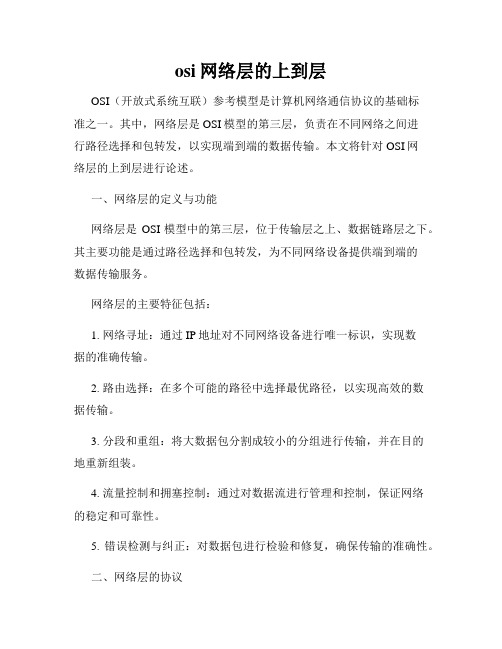 osi 网络层的上到层

OSI（开放式系统互联）参考模型是计算机网络通信协议的基础标准之一。其中，网络层是 OSI 模型的第三层，负责在不同网络之间进行路径选择和包转发，以实现端到端的数据传输。本文将针对 OSI 网络层的上到层进行论述。

一、网络层的定义与功能

网络层是 OSI 模型中的第三层，位于传输层之上、数据链路层之下。其主要功能是通过路径选择和包转发，为不同网络设备提供端到端的数据传输服务。

网络层的主要特征包括：

1. 网络寻址：通过 IP 地址对不同网络设备进行唯一标识，实现数据的准确传输。

2. 路由选择：在多个可能的路径中选择最优路径，以实现高效的数据传输。

3. 分段和重组：将大数据包分割成较小的分组进行传输，并在目的地重新组装。

4. 流量控制和拥塞控制：通过对数据流进行管理和控制，保证网络的稳定和可靠性。

5. 错误检测与纠正：对数据包进行检验和修复，确保传输的准确性。

二、网络层的协议